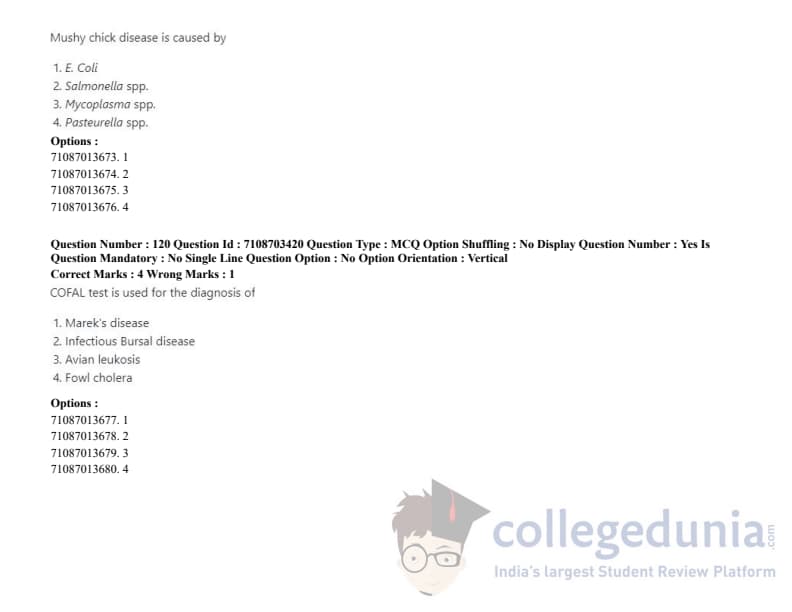 Mushy chick disease is caused by

1. E. Coli
2. Salmonella spp.
3. Mycoplasma spp.
4. Pasteurella spp.

Options :
71087013673. 1
71087013674. 2
71087013675. 3
71087013676. 4

Question Number : 120 Question Id : 7108703420 Question Type : MCQ Option Shuffling : No Display Question Number : Yes Is Question Mandatory : No Single Line Question Option : No Option Orientation : Vertical
Correct Marks : 4 Wrong Marks : 1
COFAL test is used for the diagnosis of

1. Marek's disease
2. Infectious Bursal disease
3. Avian leukosis
4. Fowl cholera

Options :
71087013677. 1
71087013678. 2
71087013679. 3
71087013680. 4

collegedunia.com
India's largest Student Review Platform